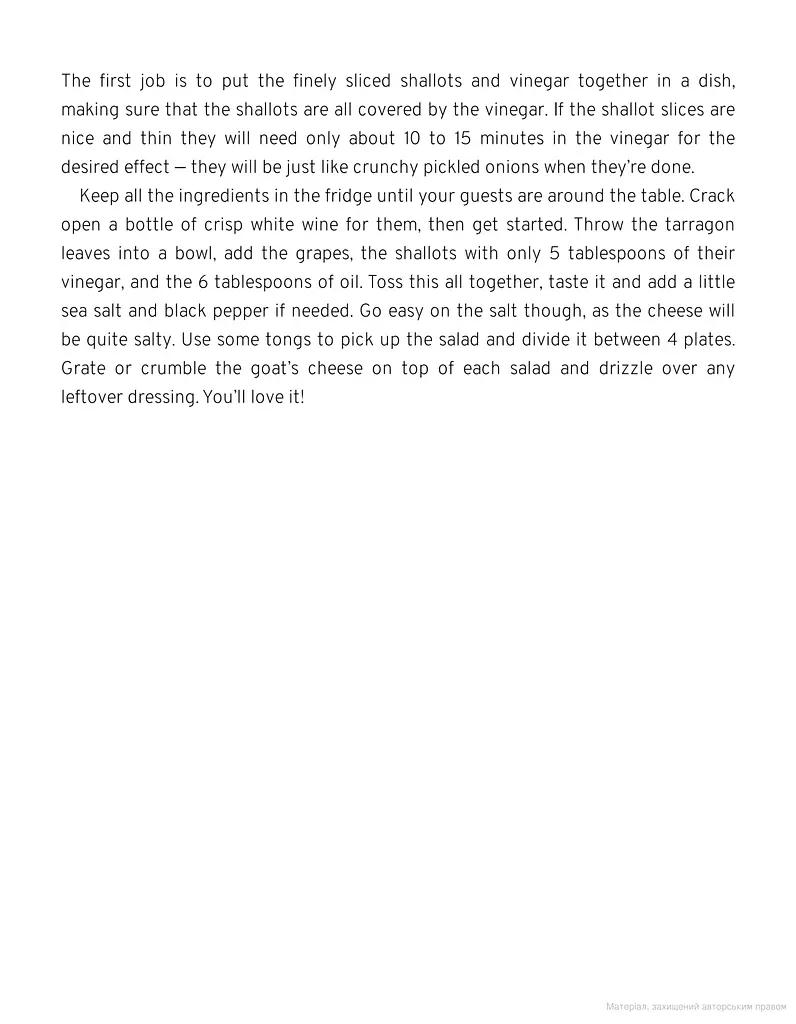 The first job is to put the finely sliced shallots and vinegar together in a dish, making sure that the shallots are all covered by the vinegar. If the shallot slices are nice and thin they will need only about 10 to 15 minutes in the vinegar for the desired effect — they will be just like crunchy pickled onions when they're done.

Keep all the ingredients in the fridge until your guests are around the table. Crack open a bottle of crisp white wine for them, then get started. Throw the tarragon leaves into a bowl, add the grapes, the shallots with only 5 tablespoons of their vinegar, and the 6 tablespoons of oil. Toss this all together, taste it and add a little sea salt and black pepper if needed. Go easy on the salt though, as the cheese will be quite salty. Use some tongs to pick up the salad and divide it between 4 plates. Grate or crumble the goat's cheese on top of each salad and drizzle over any leftover dressing. You'll love it!

Матеріал, захищений авторським правом